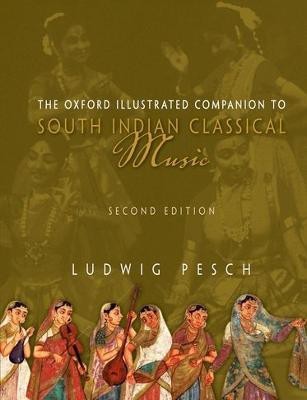 THE OXFORD ILLUSTRATED COMPANION TO
SOUTH INDIAN CLASSICAL
Music

SECOND EDITION

LUDWIG PESCH